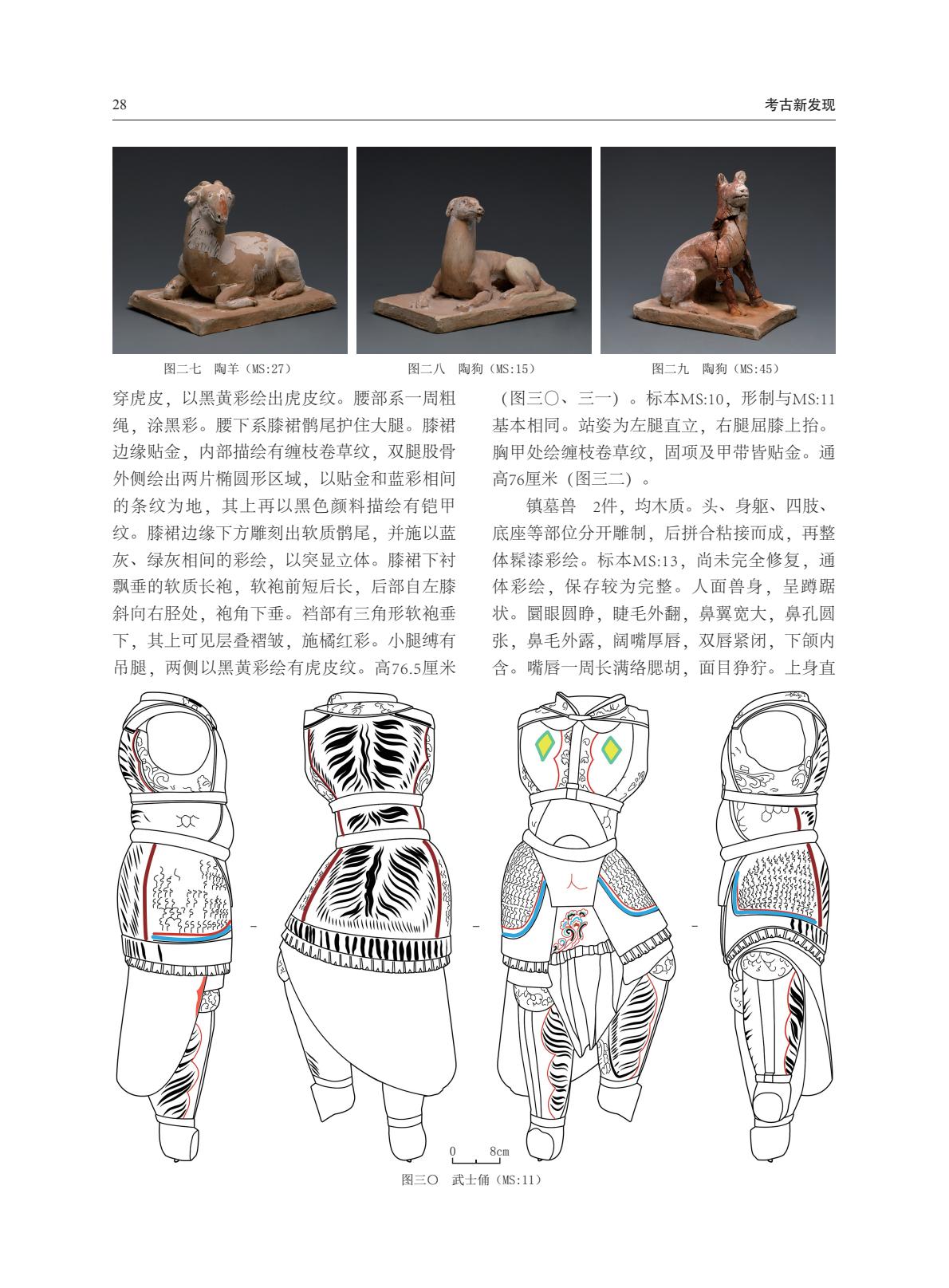 28

考古新发现

图二七　陶羊（MS:27）

图二八　陶狗（MS:15）

图二九　陶狗（MS:45）

穿虎皮，以黑黄彩绘出虎皮纹。腰部系一周粗绳，涂黑彩。腰下系膝裙鹘尾护住大腿。膝裙边缘贴金，内部描绘有缠枝卷草纹，双腿股骨外侧绘出两片椭圆形区域，以贴金和蓝彩相间的条纹为地，其上再以黑色颜料描绘有铠甲纹。膝裙边缘下方雕刻出软质鹘尾，并施以蓝灰、绿灰相间的彩绘，以突显立体。膝裙下衬飘垂的软质长袍，软袍前短后长，后部自左膝斜向右胫处，袍角下垂。裆部有三角形软袍垂下，其上可见层叠褶皱，施橘红彩。小腿缚有吊腿，两侧以黑黄彩绘有虎皮纹。高76.5厘米

（图三〇、三一）。标本MS:10，形制与MS:11基本相同。站姿为左腿直立，右腿屈膝上抬。胸甲处绘缠枝卷草纹，固项及甲带皆贴金。通高76厘米（图三二）。

镇墓兽　2件，均木质。头、身躯、四肢、底座等部位分开雕制，后拼合粘接而成，再整体髹漆彩绘。标本MS:13，尚未完全修复，通体彩绘，保存较为完整。人面兽身，呈蹲踞状。圜眼圆睁，睫毛外翻，鼻翼宽大，鼻孔圆张，鼻毛外露，阔嘴厚唇，双唇紧闭，下颌内含。嘴唇一周长满络腮胡，面目狰狞。上身直

0　8cm

图三〇　武士俑（MS:11）